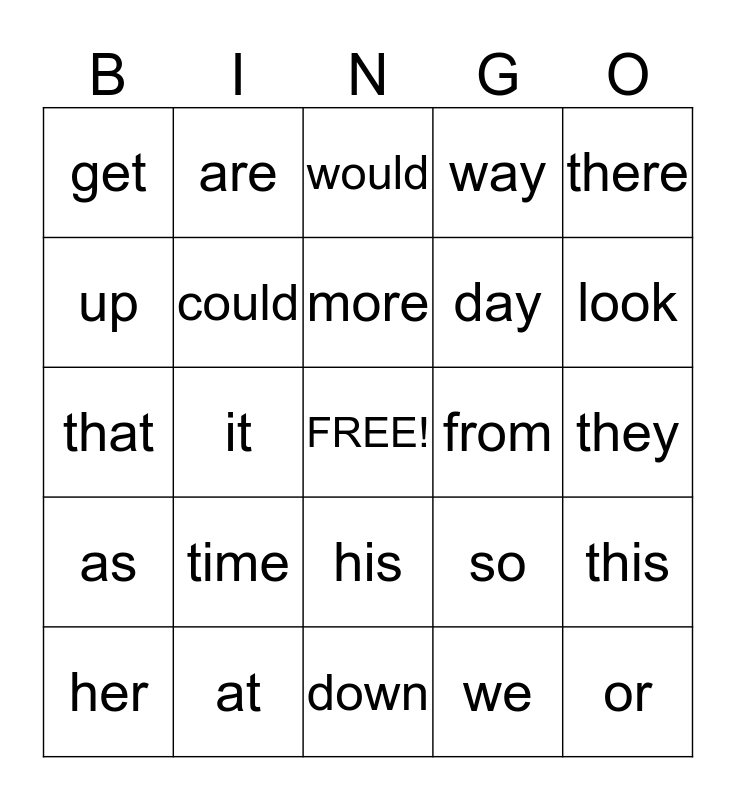 | B | I | N | G | O |
|---|---|---|---|---|
| get | are | would | way | there |
| up | could | more | day | look |
| that | it | FREE! | from | they |
| as | time | his | so | this |
| her | at | down | we | or |